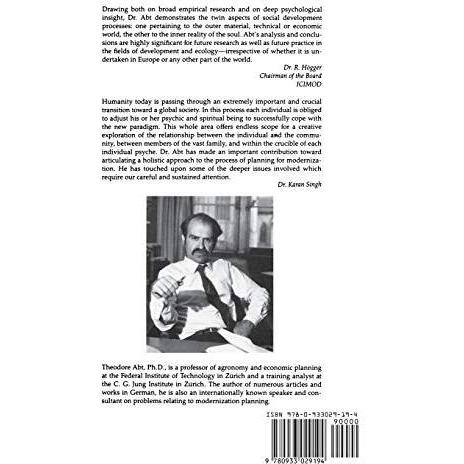 Drawing both on broad empirical research and on deep psychological insight, Dr. Abt demonstrates the twin aspects of social development processes: one pertaining to the outer material, technical or economic world, the other to the inner reality of the soul. Abt's analysis and conclusions are highly significant for future research as well as future practice in the fields of development and ecology—irrespective of whether it is undertaken in Europe or any other part of the world.

Dr. R. Högger
Chairman of the Board
ICIMOD

Humanity today is passing through an extremely important and crucial transition toward a global society. In this process each individual is obliged to adjust his or her psychic and spiritual being to successfully cope with the new paradigm. This whole area offers endless scope for a creative exploration of the relationship between the individual and the community, between members of the vast family, and within the crucible of each individual psyche. Dr. Abt has made an important contribution toward articulating a holistic approach to the process of planning for modernization. He has touched upon some of the deeper issues involved which require our careful and sustained attention.

Dr. Karan Singh

Theodore Abt, Ph.D., is a professor of agronomy and economic planning at the Federal Institute of Technology in Zürich and a training analyst at the C. G. Jung Institute in Zürich. The author of numerous articles and works in German, he is also an internationally known speaker and consultant on problems relating to modernization planning.

ISBN 978-0-933029-19-4
90000
9 780933 029194